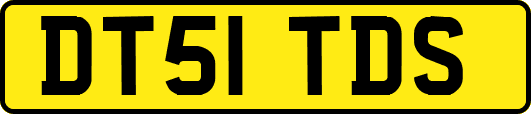 DT51 TDS